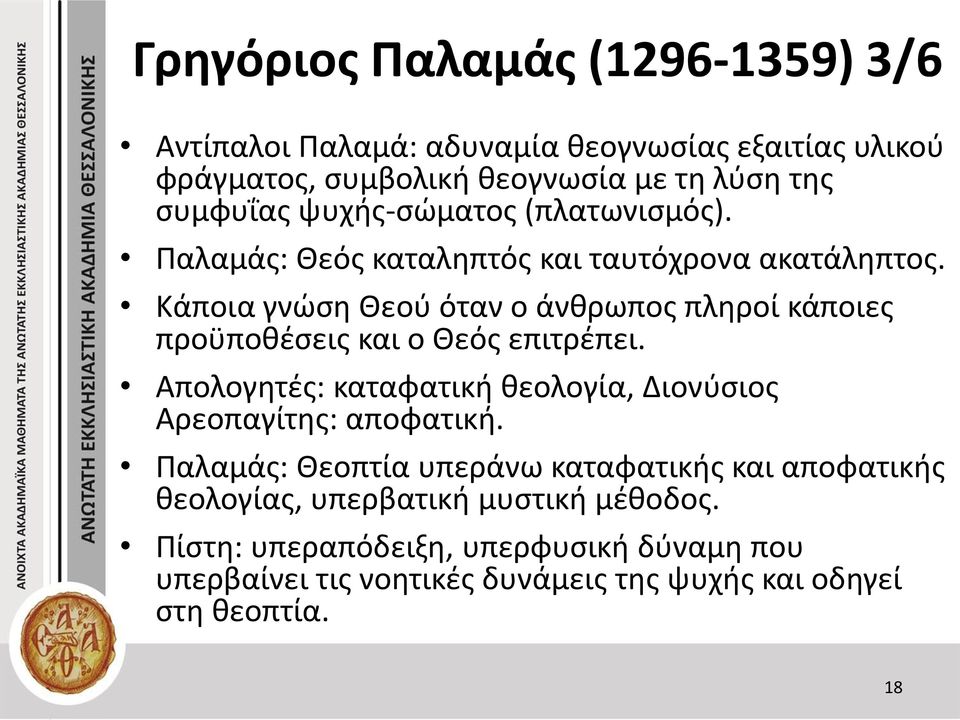 ΑΝΟΙΧΤΑ ΑΚΑΔΗΜΑΪΚΑ ΜΑΘΗΜΑΤΑ ΤΗΣ ΑΝΩΤΑΤΗΣ ΕΚΚΛΗΣΙΑΣΤΙΚΗΣ ΑΚΑΔΗΜΙΑΣ ΘΕΣΣΑΛΟΝΙΚΗΣ

ΑΝΩΤΑΤΗ ΕΚΚΛΗΣΙΑΣΤΙΚΗ ΑΚΑΔΗΜΙΑ ΘΕΣΣΑΛΟΝΙΚΗΣ

Γρηγόριος Παλαμάς (1296-1359) 3/6

• Αντίπαλοι Παλαμά: αδυναμία θεογνωσίας εξαιτίας υλικού φράγματος, συμβολική θεογνωσία με τη λύση της συμφυΐας ψυχής-σώματος (πλατωνισμός).
• Παλαμάς: Θεός καταληπτός και ταυτόχρονα ακατάληπτος.
• Κάποια γνώση Θεού όταν ο άνθρωπος πληροί κάποιες προϋποθέσεις και ο Θεός επιτρέπει.
• Απολογητές: καταφατική θεολογία, Διονύσιος Αρεοπαγίτης: αποφατική.
• Παλαμάς: Θεοπτία υπεράνω καταφατικής και αποφατικής θεολογίας, υπερβατική μυστική μέθοδος.
• Πίστη: υπεραπόδειξη, υπερφυσική δύναμη που υπερβαίνει τις νοητικές δυνάμεις της ψυχής και οδηγεί στη θεοπτία.

18